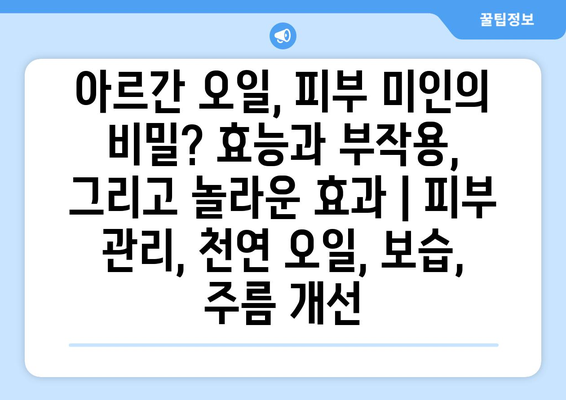 꿀팁정보

아르간 오일, 피부 미인의 비밀? 효능과 부작용, 그리고 놀라운 효과 | 피부 관리, 천연 오일, 보습, 주름 개선